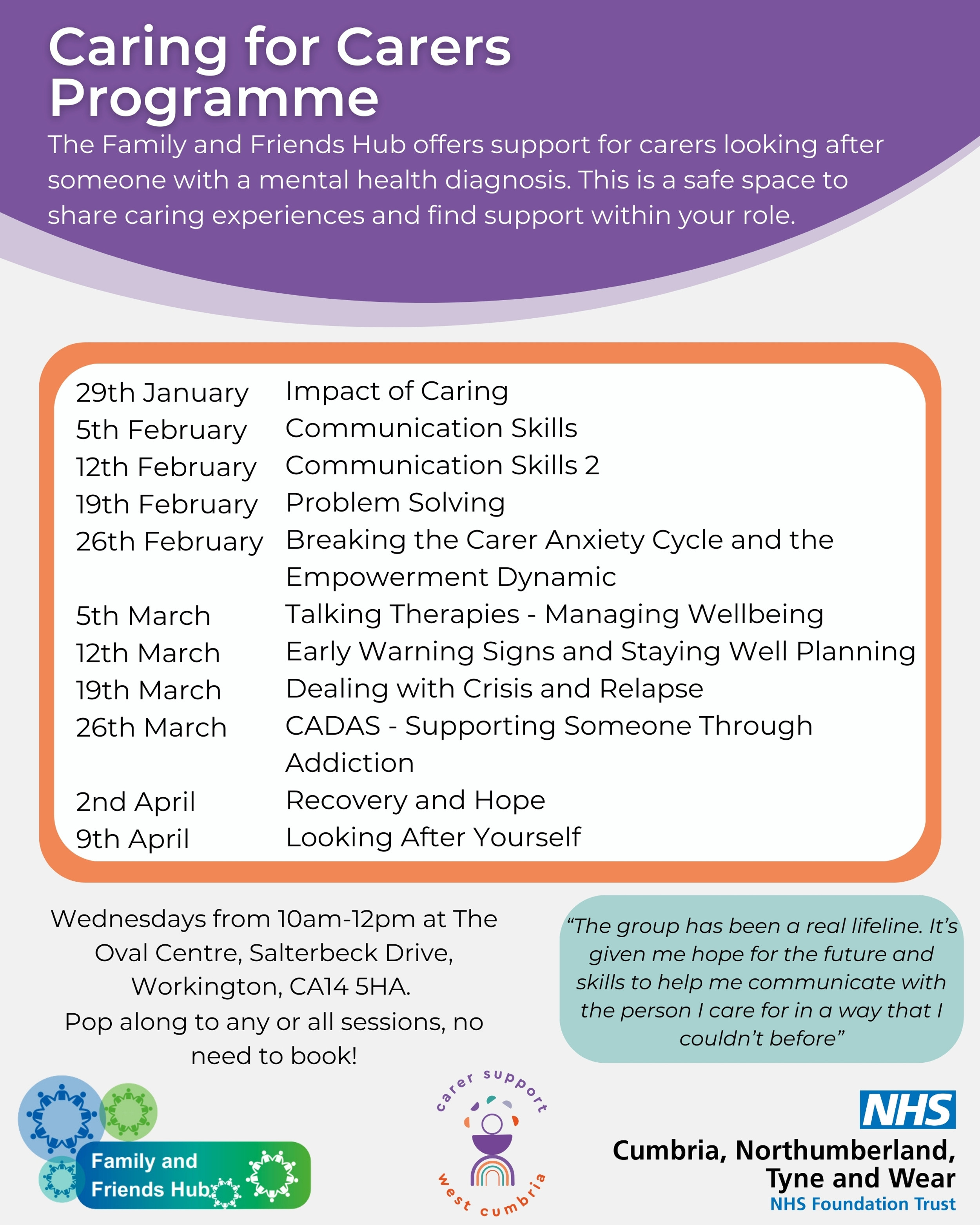 Caring for Carers Programme

The Family and Friends Hub offers support for carers looking after someone with a mental health diagnosis. This is a safe space to share caring experiences and find support within your role.

| | |
|---|---|
| 29th January | Impact of Caring |
| 5th February | Communication Skills |
| 12th February | Communication Skills 2 |
| 19th February | Problem Solving |
| 26th February | Breaking the Carer Anxiety Cycle and the Empowerment Dynamic |
| 5th March | Talking Therapies - Managing Wellbeing |
| 12th March | Early Warning Signs and Staying Well Planning |
| 19th March | Dealing with Crisis and Relapse |
| 26th March | CADAS - Supporting Someone Through Addiction |
| 2nd April | Recovery and Hope |
| 9th April | Looking After Yourself |

Wednesdays from 10am-12pm at The Oval Centre, Salterbeck Drive, Workington, CA14 5HA.
Pop along to any or all sessions, no need to book!

“The group has been a real lifeline. It’s given me hope for the future and skills to help me communicate with the person I care for in a way that I couldn’t before”

Family and Friends Hub

carer support west cumbria

NHS
Cumbria, Northumberland, Tyne and Wear
NHS Foundation Trust